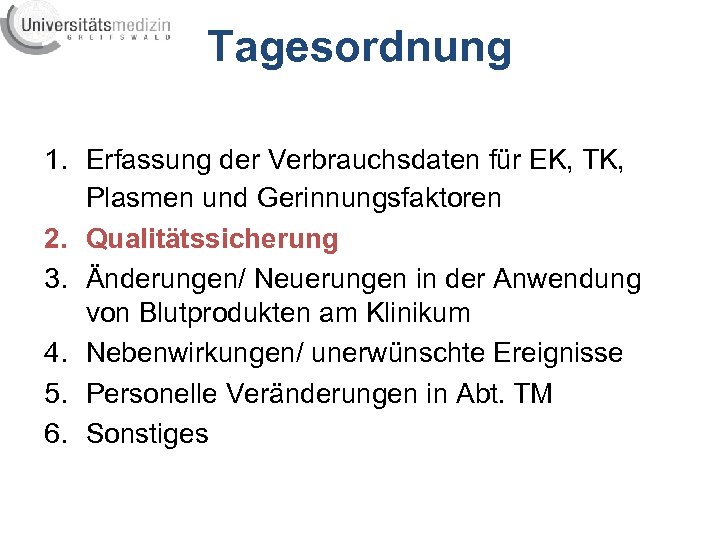 Universitätsmedizin
GREIFSWALD

Tagesordnung

1. Erfassung der Verbrauchsdaten für EK, TK, Plasmen und Gerinnungsfaktoren
2. Qualitätssicherung
3. Änderungen/ Neuerungen in der Anwendung von Blutprodukten am Klinikum
4. Nebenwirkungen/ unerwünschte Ereignisse
5. Personelle Veränderungen in Abt. TM
6. Sonstiges